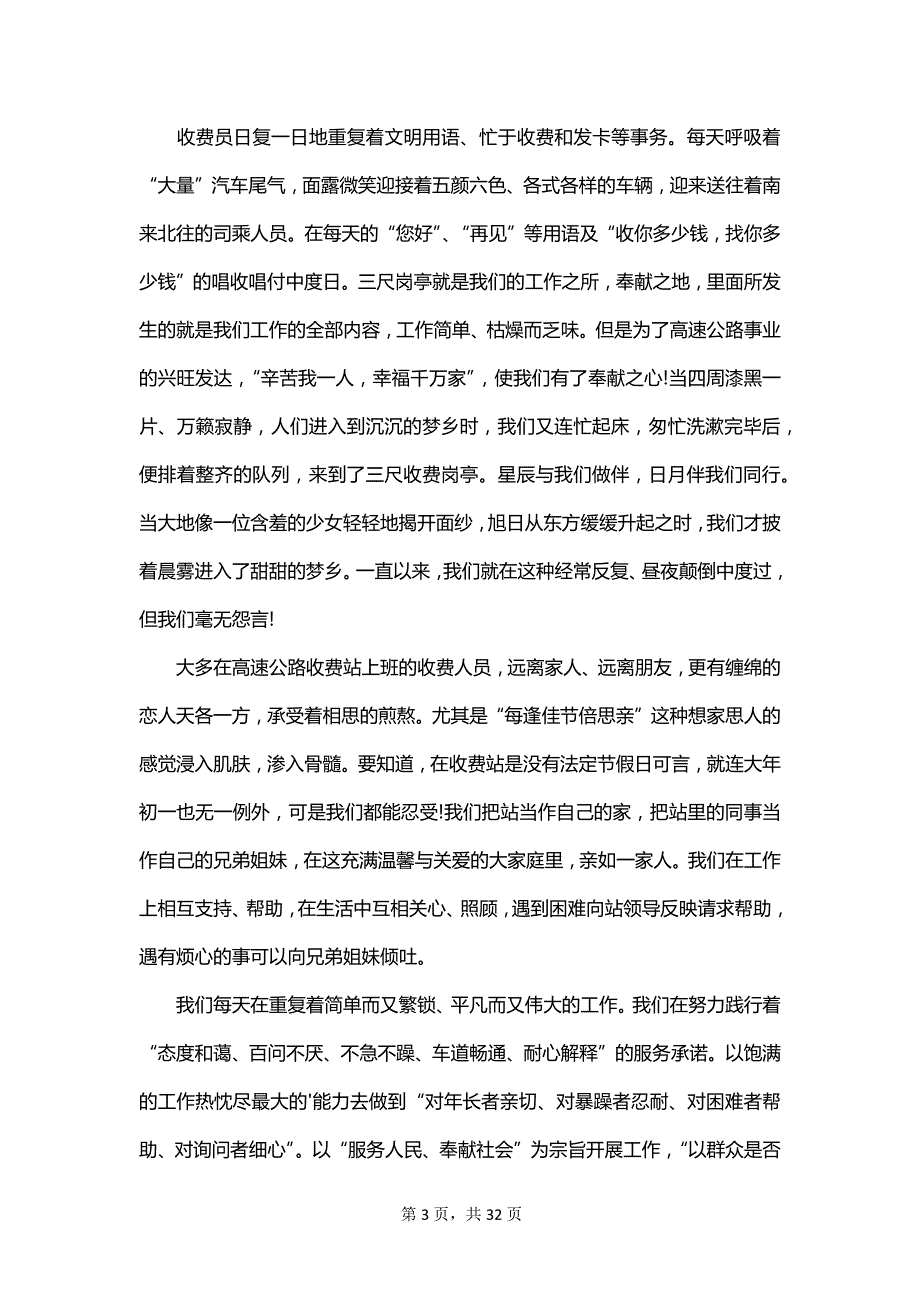 收费员日复一日地重复着文明用语、忙于收费和发卡等事务。每天呼吸着“大量”汽车尾气，面露微笑迎接着五颜六色、各式各样的车辆，迎来送往着南来北往的司乘人员。在每天的“您好”、“再见”等用语及“收你多少钱，找你多少钱”的唱收唱付中度日。三尺岗亭就是我们的工作之所，奉献之地，里面所发生的就是我们工作的全部内容，工作简单、枯燥而乏味。但是为了高速公路事业的兴旺发达，“辛苦我一人，幸福千万家”，使我们有了奉献之心!当四周漆黑一片、万籁寂静，人们进入到沉沉的梦乡时，我们又连忙起床，匆忙洗漱完毕后，便排着整齐的队列，来到了三尺收费岗亭。星辰与我们做伴，日月伴我们同行。当大地像一位含羞的少女轻轻地揭开面纱，旭日从东方缓缓升起之时，我们才披着晨雾进入了甜甜的梦乡。一直以来，我们就在这种经常反复、昼夜颠倒中度过，但我们毫无怨言!

大多在高速公路收费站上班的收费人员，远离家人、远离朋友，更有缠绵的恋人天各一方，承受着相思的煎熬。尤其是“每逢佳节倍思亲”这种想家思人的感觉浸入肌肤，渗入骨髓。要知道，在收费站是没有法定节假日可言，就连大年初一也无一例外，可是我们都能忍受!我们把站当作自己的家，把站里的同事当作自己的兄弟姐妹，在这充满温馨与关爱的大家庭里，亲如一家人。我们在工作上相互支持、帮助，在生活中互相关心、照顾，遇到困难向站领导反映请求帮助，遇有烦心的事可以向兄弟姐妹倾吐。

我们每天在重复着简单而又繁锁、平凡而又伟大的工作。我们在努力践行着“态度和蔼、百问不厌、不急不躁、车道畅通、耐心解释”的服务承诺。以饱满的工作热忱尽最大的'能力去做到“对年长者亲切、对暴躁者忍耐、对困难者帮助、对询问者细心”。以“服务人民、奉献社会”为宗旨开展工作，“以群众是否

第 3 页，共 32 页